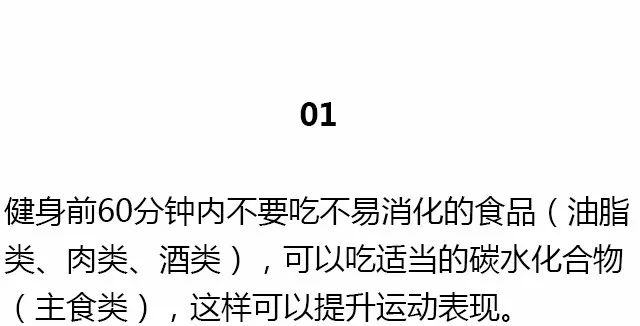 01

健身前60分钟内不要吃不易消化的食品（油脂类、肉类、酒类），可以吃适当的碳水化合物（主食类），这样可以提升运动表现。